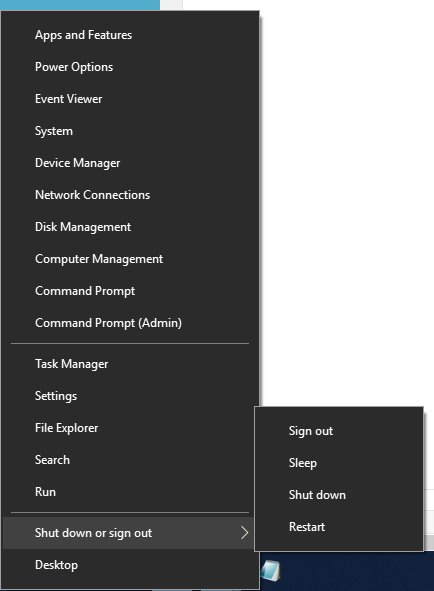 Apps and Features
Power Options
Event Viewer
System
Device Manager
Network Connections
Disk Management
Computer Management
Command Prompt
Command Prompt (Admin)

Task Manager
Settings
File Explorer
Search
Run

Shut down or sign out
Desktop

Sign out
Sleep
Shut down
Restart